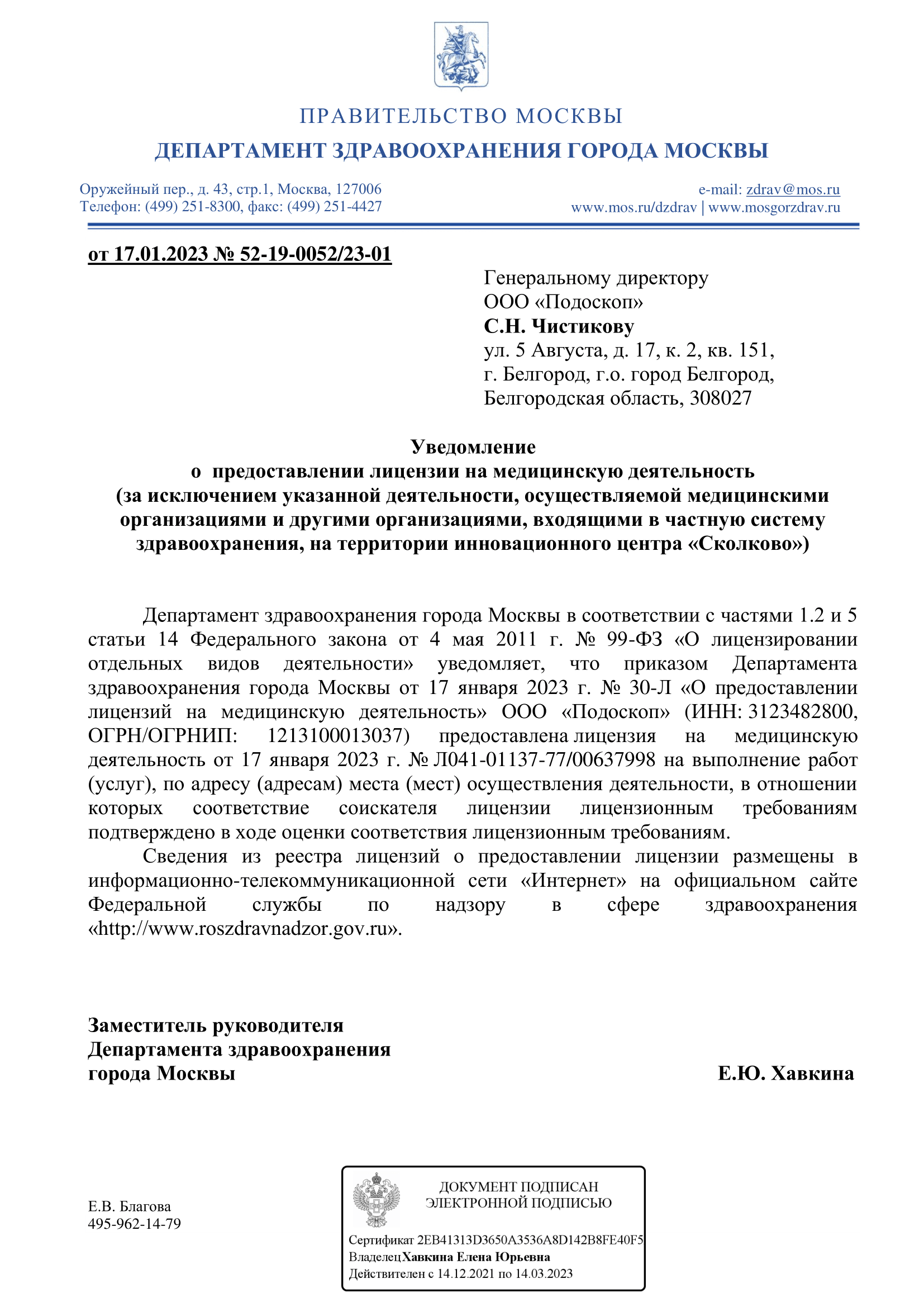 ПРАВИТЕЛЬСТВО МОСКВЫ

ДЕПАРТАМЕНТ ЗДРАВООХРАНЕНИЯ ГОРОДА МОСКВЫ

Оружейный пер., д. 43, стр.1, Москва, 127006
Телефон: (499) 251-8300, факс: (499) 251-4427

e-mail: zdrav@mos.ru
www.mos.ru/dzdrav | www.mosgorzdrav.ru

от 17.01.2023 № 52-19-0052/23-01

Генеральному директору
ООО «Подоскоп»
С.Н. Чистикову
ул. 5 Августа, д. 17, к. 2, кв. 151,
г. Белгород, г.о. город Белгород,
Белгородская область, 308027

Уведомление
о предоставлении лицензии на медицинскую деятельность
(за исключением указанной деятельности, осуществляемой медицинскими организациями и другими организациями, входящими в частную систему здравоохранения, на территории инновационного центра «Сколково»)

Департамент здравоохранения города Москвы в соответствии с частями 1.2 и 5 статьи 14 Федерального закона от 4 мая 2011 г. № 99-ФЗ «О лицензировании отдельных видов деятельности» уведомляет, что приказом Департамента здравоохранения города Москвы от 17 января 2023 г. № 30-Л «О предоставлении лицензий на медицинскую деятельность» ООО «Подоскоп» (ИНН: 3123482800, ОГРН/ОГРНИП: 1213100013037) предоставлена лицензия на медицинскую деятельность от 17 января 2023 г. № Л041-01137-77/00637998 на выполнение работ (услуг), по адресу (адресам) места (мест) осуществления деятельности, в отношении которых соответствие соискателя лицензии лицензионным требованиям подтверждено в ходе оценки соответствия лицензионным требованиям.

Сведения из реестра лицензий о предоставлении лицензии размещены в информационно-телекоммуникационной сети «Интернет» на официальном сайте Федеральной службы по надзору в сфере здравоохранения «http://www.roszdravnadzor.gov.ru».

Заместитель руководителя
Департамента здравоохранения
города Москвы

Е.Ю. Хавкина

Е.В. Благова
495-962-14-79

ДОКУМЕНТ ПОДПИСАН
ЭЛЕКТРОННОЙ ПОДПИСЬЮ

Сертификат 2EB41313D3650A3536A8D142B8FE40F5
Владелец Хавкина Елена Юрьевна
Действителен с 14.12.2021 по 14.03.2023